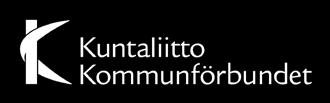 Kuntaliitto
Kommunförbundet